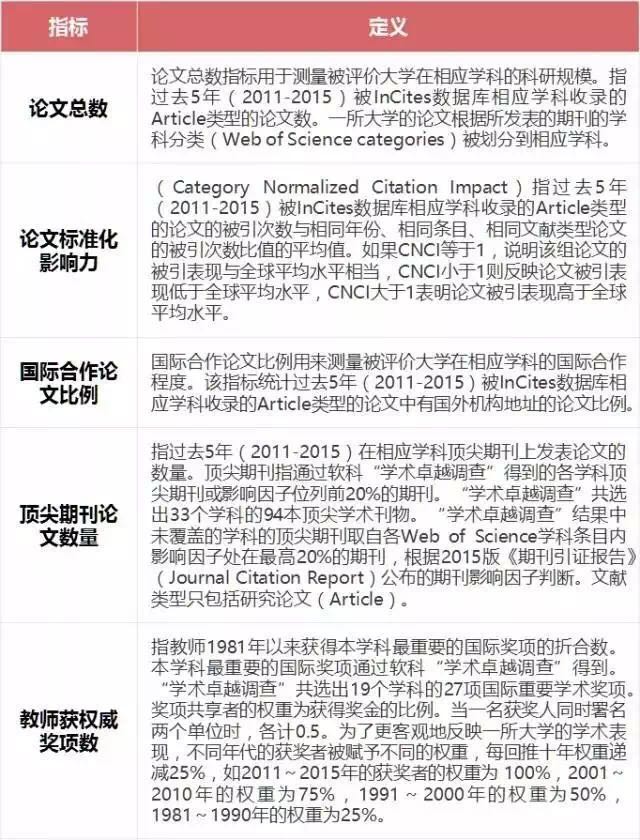 | 指标 | 定义 |
|---|---|
| 论文总数 | 论文总数指标用于测量被评价大学在相应学科的科研规模。指过去5年（2011-2015）被InCites数据库相应学科收录的Article类型的论文数。一所大学的论文根据所发表的期刊的学科分类（Web of Science categories）被划分到相应学科。 |
| 论文标准化影响力 | （Category Normalized Citation Impact）指过去5年（2011-2015）被InCites数据库相应学科收录的Article类型的论文的被引次数与相同年份、相同条目、相同文献类型论文的被引次数比值的平均值。如果CNCI等于1，说明该组论文的被引表现与全球平均水平相当，CNCI小于1则反映论文被引表现低于全球平均水平，CNCI大于1表明论文被引表现高于全球平均水平。 |
| 国际合作论文比例 | 国际合作论文比例用来测量被评价大学在相应学科的国际合作程度。该指标统计过去5年（2011-2015）被InCites数据库相应学科收录的Article类型的论文中有国外机构地址的论文比例。 |
| 顶尖期刊论文数量 | 指过去5年（2011-2015）在相应学科顶尖期刊上发表论文的数量。顶尖期刊指通过软科“学术卓越调查”得到的各学科顶尖期刊或影响因子位列前20%的期刊。“学术卓越调查”共选出33个学科的94本顶尖学术刊物。“学术卓越调查”结果中未覆盖的学科的顶尖期刊取自各Web of Science学科条目内影响因子处在最高20%的期刊，根据2015版《期刊引证报告》（Journal Citation Report）公布的期刊影响因子判断。文献类型只包括研究论文（Article）。 |
| 教师获权威奖项数 | 指教师1981年以来获得本学科最重要的国际奖项的折合数。本学科最重要的国际奖项通过软科“学术卓越调查”得到。“学术卓越调查”共选出19个学科的27项国际重要学术奖项。奖项共享者的权重为获得奖金的比例。当一名获奖人同时署名两个单位时，各计0.5。为了更客观地反映一所大学的学术表现，不同年代的获奖者被赋予不同的权重，每回推十年权重递减25%，如2011～2015年的获奖者的权重为 100%，2001～2010年的权重为75%，1991～2000年的权重为50%，1981～1990年的权重为25%。 |